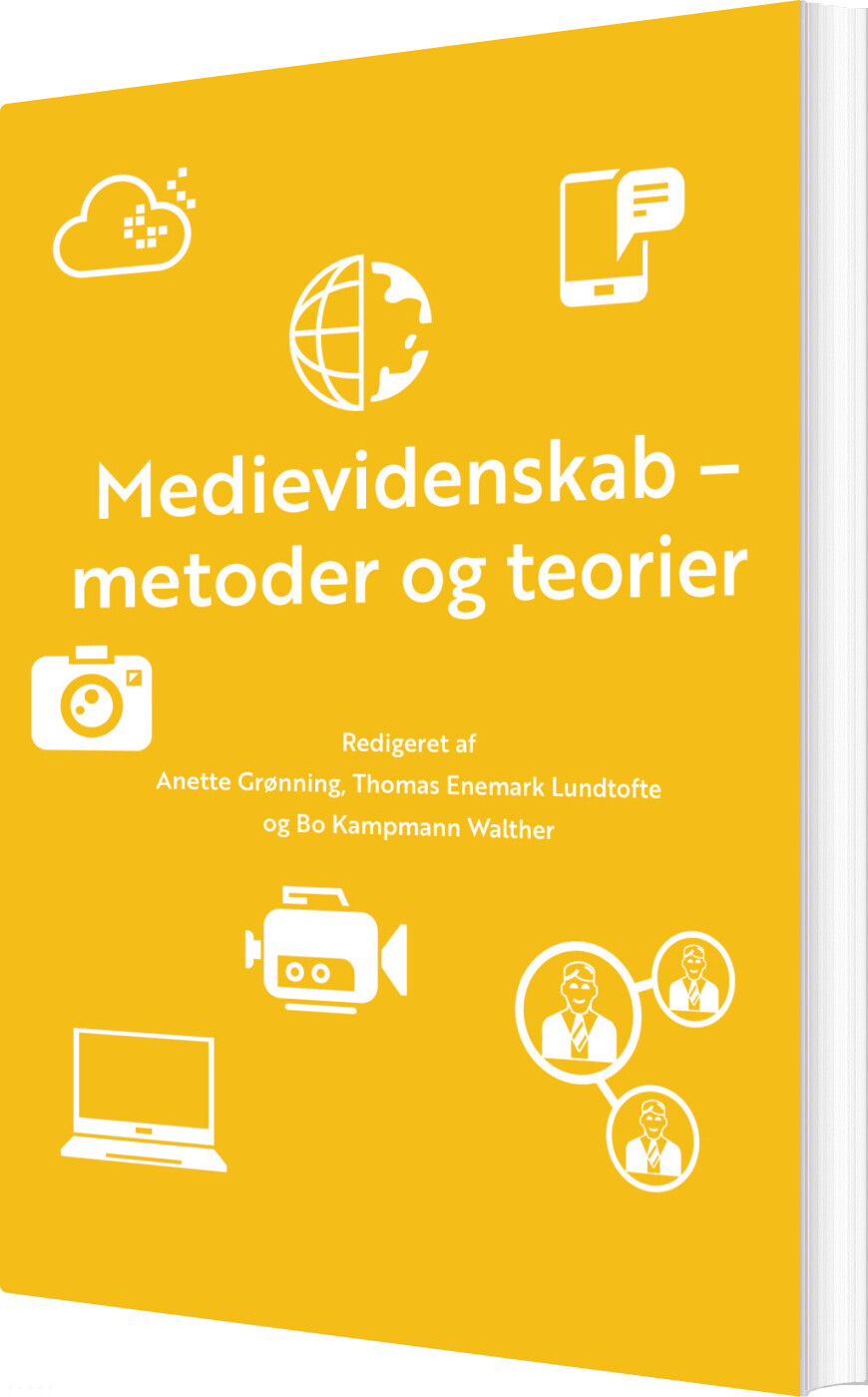 Medievidenskab – metoder og teorier

Redigeret af
Anette Grønning, Thomas Enemark Lundtofte og Bo Kampmann Walther